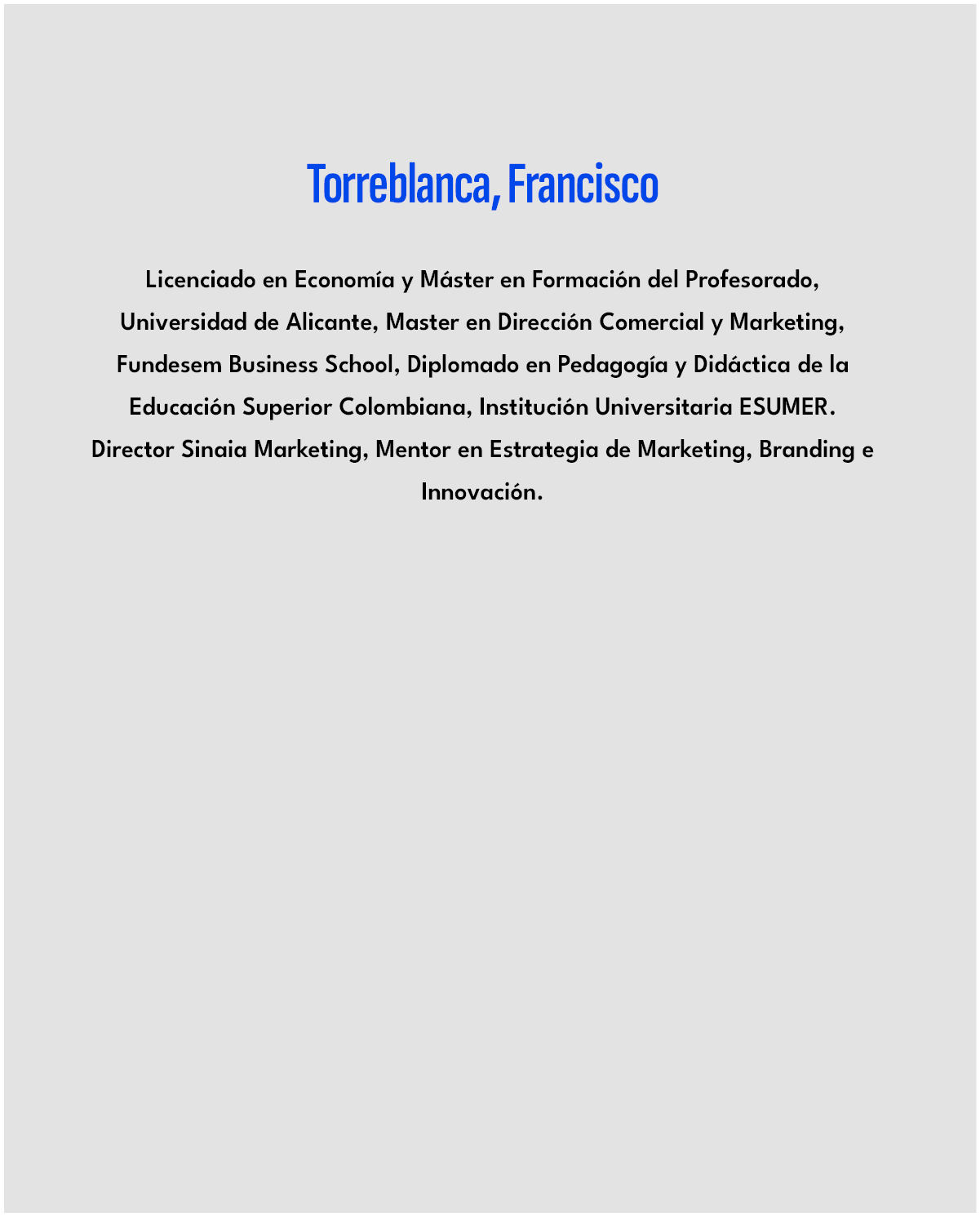 Torreblanca, Francisco

Licenciado en Economía y Máster en Formación del Profesorado, Universidad de Alicante, Master en Dirección Comercial y Marketing, Fundesem Business School, Diplomado en Pedagogía y Didáctica de la Educación Superior Colombiana, Institución Universitaria ESUMER. Director Sinaia Marketing, Mentor en Estrategia de Marketing, Branding e Innovación.